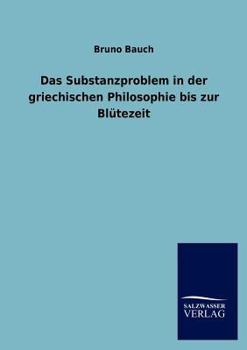 Bruno Bauch

Das Substanzproblem in der griechischen Philosophie bis zur Blütezeit

SALZWASSER
VERLAG